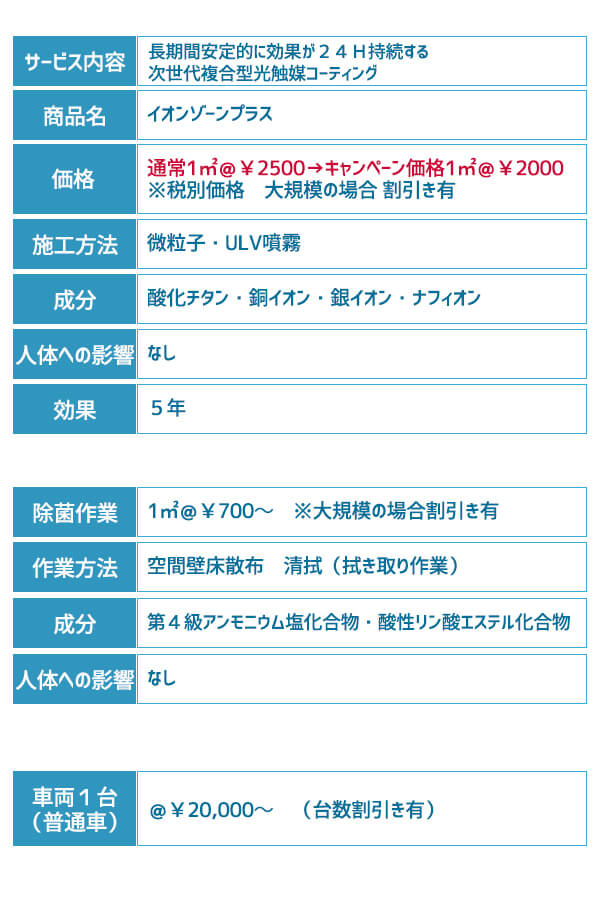 | サービス内容 | 長期間安定的に効果が２４Ｈ持続する 次世代複合型光触媒コーティング |
|---|---|
| 商品名 | イオンゾーンプラス |
| 価格 | 通常1㎡@￥2500→キャンペーン価格1㎡@￥2000 ※税別価格　大規模の場合 割引き有 |
| 施工方法 | 微粒子・ULV噴霧 |
| 成分 | 酸化チタン・銅イオン・銀イオン・ナフィオン |
| 人体への影響 | なし |
| 効果 | ５年 |

| 除菌作業 | 1㎡@￥700～　※大規模の場合割引き有 |
|---|---|
| 作業方法 | 空間壁床散布　清拭（拭き取り作業） |
| 成分 | 第４級アンモニウム塩化合物・酸性リン酸エステル化合物 |
| 人体への影響 | なし |

| 車両１台（普通車） | @￥20,000～　（台数割引き有） |
|---|---|